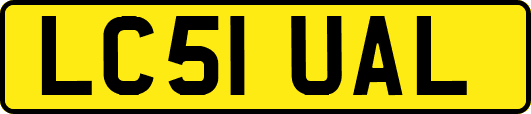 LC51 UAL